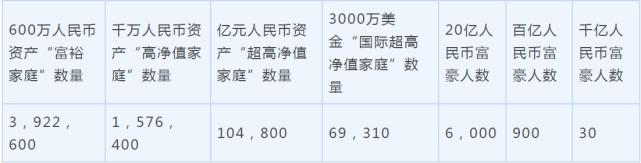 | 600万人民币资产“富裕家庭”数量 | 千万人民币资产“高净值家庭”数量 | 亿元人民币资产“超高净值家庭”数量 | 3000万美金“国际超高净值家庭”数量 | 20亿人民币富豪人数 | 百亿人民币富豪人数 | 千亿人民币富豪人数 |
|---|---|---|---|---|---|---|
| 3，922，600 | 1，576，400 | 104，800 | 69，310 | 6，000 | 900 | 30 |